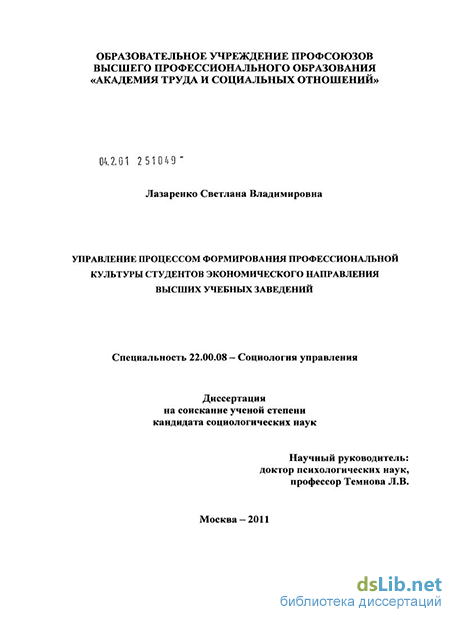 ОБРАЗОВАТЕЛЬНОЕ УЧРЕЖДЕНИЕ ПРОФСОЮЗОВ ВЫСШЕГО ПРОФЕССИОНАЛЬНОГО ОБРАЗОВАНИЯ «АКАДЕМИЯ ТРУДА И СОЦИАЛЬНЫХ ОТНОШЕНИЙ»

04.2.01 251049

Лазаренко Светлана Владимировна

УПРАВЛЕНИЕ ПРОЦЕССОМ ФОРМИРОВАНИЯ ПРОФЕССИОНАЛЬНОЙ КУЛЬТУРЫ СТУДЕНТОВ ЭКОНОМИЧЕСКОГО НАПРАВЛЕНИЯ ВЫСШИХ УЧЕБНЫХ ЗАВЕДЕНИЙ

Специальность 22.00.08 – Социология управления

Диссертация
на соискание ученой степени
кандидата социологических наук

Научный руководитель:
доктор психологических наук,
профессор Темнова Л.В.

Москва – 2011

dsLib.net
библиотека диссертаций